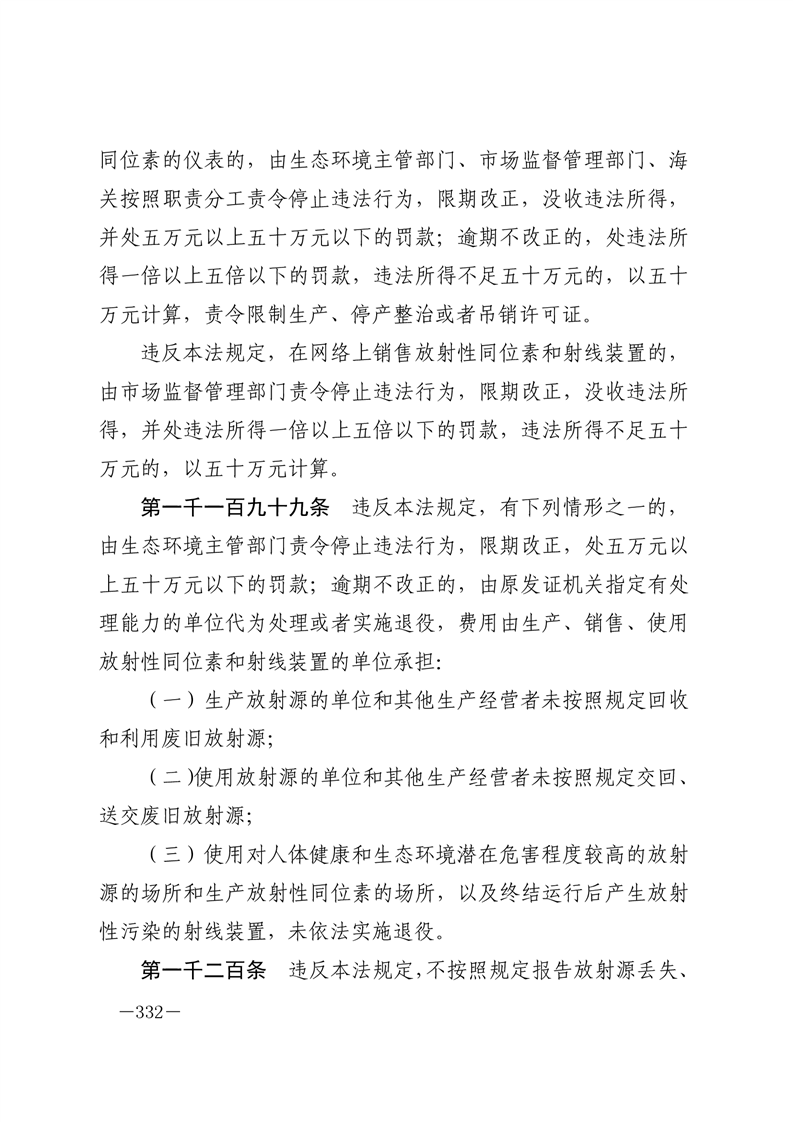 同位素的仪表的，由生态环境主管部门、市场监督管理部门、海关按照职责分工责令停止违法行为，限期改正，没收违法所得，并处五万元以上五十万元以下的罚款；逾期不改正的，处违法所得一倍以上五倍以下的罚款，违法所得不足五十万元的，以五十万元计算，责令限制生产、停产整治或者吊销许可证。

违反本法规定，在网络上销售放射性同位素和射线装置的，由市场监督管理部门责令停止违法行为，限期改正，没收违法所得，并处违法所得一倍以上五倍以下的罚款，违法所得不足五十万元的，以五十万元计算。

第一千一百九十九条　违反本法规定，有下列情形之一的，由生态环境主管部门责令停止违法行为，限期改正，处五万元以上五十万元以下的罚款；逾期不改正的，由原发证机关指定有处理能力的单位代为处理或者实施退役，费用由生产、销售、使用放射性同位素和射线装置的单位承担：

（一）生产放射源的单位和其他生产经营者未按照规定回收和利用废旧放射源；

（二）使用放射源的单位和其他生产经营者未按照规定交回、送交废旧放射源；

（三）使用对人体健康和生态环境潜在危害程度较高的放射源的场所和生产放射性同位素的场所，以及终结运行后产生放射性污染的射线装置，未依法实施退役。

第一千二百条　违反本法规定，不按照规定报告放射源丢失、

—332—